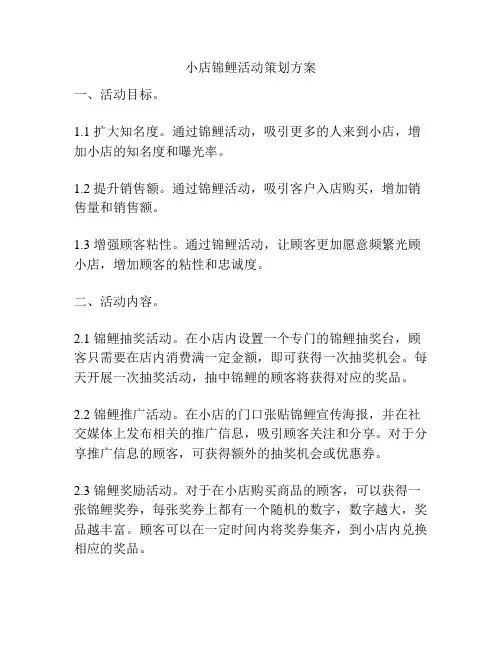 小店锦鲤活动策划方案

一、活动目标。

1.1 扩大知名度。通过锦鲤活动，吸引更多的人来到小店，增加小店的知名度和曝光率。

1.2 提升销售额。通过锦鲤活动，吸引客户入店购买，增加销售量和销售额。

1.3 增强顾客粘性。通过锦鲤活动，让顾客更加愿意频繁光顾小店，增加顾客的粘性和忠诚度。

二、活动内容。

2.1 锦鲤抽奖活动。在小店内设置一个专门的锦鲤抽奖台，顾客只需要在店内消费满一定金额，即可获得一次抽奖机会。每天开展一次抽奖活动，抽中锦鲤的顾客将获得对应的奖品。

2.2 锦鲤推广活动。在小店的门口张贴锦鲤宣传海报，并在社交媒体上发布相关的推广信息，吸引顾客关注和分享。对于分享推广信息的顾客，可获得额外的抽奖机会或优惠券。

2.3 锦鲤奖励活动。对于在小店购买商品的顾客，可以获得一张锦鲤奖券，每张奖券上都有一个随机的数字，数字越大，奖品越丰富。顾客可以在一定时间内将奖券集齐，到小店内兑换相应的奖品。